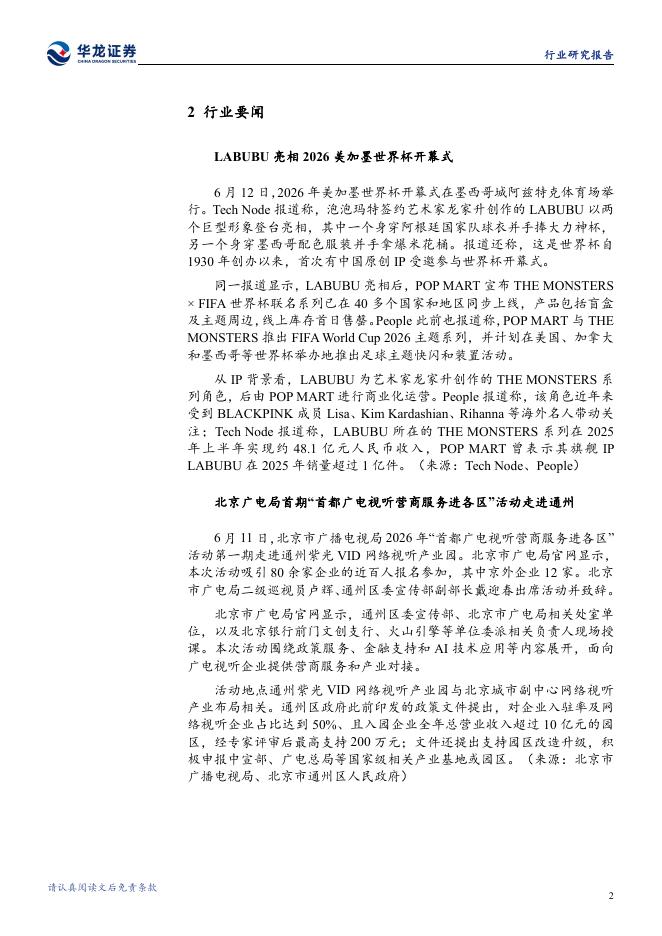 华龙证券
CHINA DRAGON SECURITIES

行业研究报告

2 行业要闻

LABUBU 亮相 2026 美加墨世界杯开幕式

6 月 12 日，2026 年美加墨世界杯开幕式在墨西哥城阿兹特克体育场举行。Tech Node 报道称，泡泡玛特签约艺术家龙家升创作的 LABUBU 以两个巨型形象登台亮相，其中一个身穿阿根廷国家队球衣并手捧大力神杯，另一个身穿墨西哥配色服装并手拿爆米花桶。报道还称，这是世界杯自 1930 年创办以来，首次有中国原创 IP 受邀参与世界杯开幕式。

同一报道显示，LABUBU 亮相后，POP MART 宣布 THE MONSTERS × FIFA 世界杯联名系列已在 40 多个国家和地区同步上线，产品包括盲盒及主题周边，线上库存首日售罄。People 此前也报道称，POP MART 与 THE MONSTERS 推出 FIFA World Cup 2026 主题系列，并计划在美国、加拿大和墨西哥等世界杯举办地推出足球主题快闪和装置活动。

从 IP 背景看，LABUBU 为艺术家龙家升创作的 THE MONSTERS 系列角色，后由 POP MART 进行商业化运营。People 报道称，该角色近年来受到 BLACKPINK 成员 Lisa、Kim Kardashian、Rihanna 等海外名人带动关注；Tech Node 报道称，LABUBU 所在的 THE MONSTERS 系列在 2025 年上半年实现约 48.1 亿元人民币收入，POP MART 曾表示其旗舰 IP LABUBU 在 2025 年销量超过 1 亿件。（来源：Tech Node、People）

北京广电局首期“首都广电视听营商服务进各区”活动走进通州

6 月 11 日，北京市广播电视局 2026 年“首都广电视听营商服务进各区”活动第一期走进通州紫光 VID 网络视听产业园。北京市广电局官网显示，本次活动吸引 80 余家企业的近百人报名参加，其中京外企业 12 家。北京市广电局二级巡视员卢辉、通州区委宣传部副部长戴迎春出席活动并致辞。

北京市广电局官网显示，通州区委宣传部、北京市广电局相关处室单位，以及北京银行前门文创支行、火山引擎等单位委派相关负责人现场授课。本次活动围绕政策服务、金融支持和 AI 技术应用等内容展开，面向广电视听企业提供营商服务和产业对接。

活动地点通州紫光 VID 网络视听产业园与北京城市副中心网络视听产业布局相关。通州区政府此前印发的政策文件提出，对企业入驻率及网络视听企业占比达到 50%、且入园企业全年总营业收入超过 10 亿元的园区，经专家评审后最高支持 200 万元；文件还提出支持园区改造升级，积极申报中宣部、广电总局等国家级相关产业基地或园区。（来源：北京市广播电视局、北京市通州区人民政府）

请认真阅读文后免责条款

2